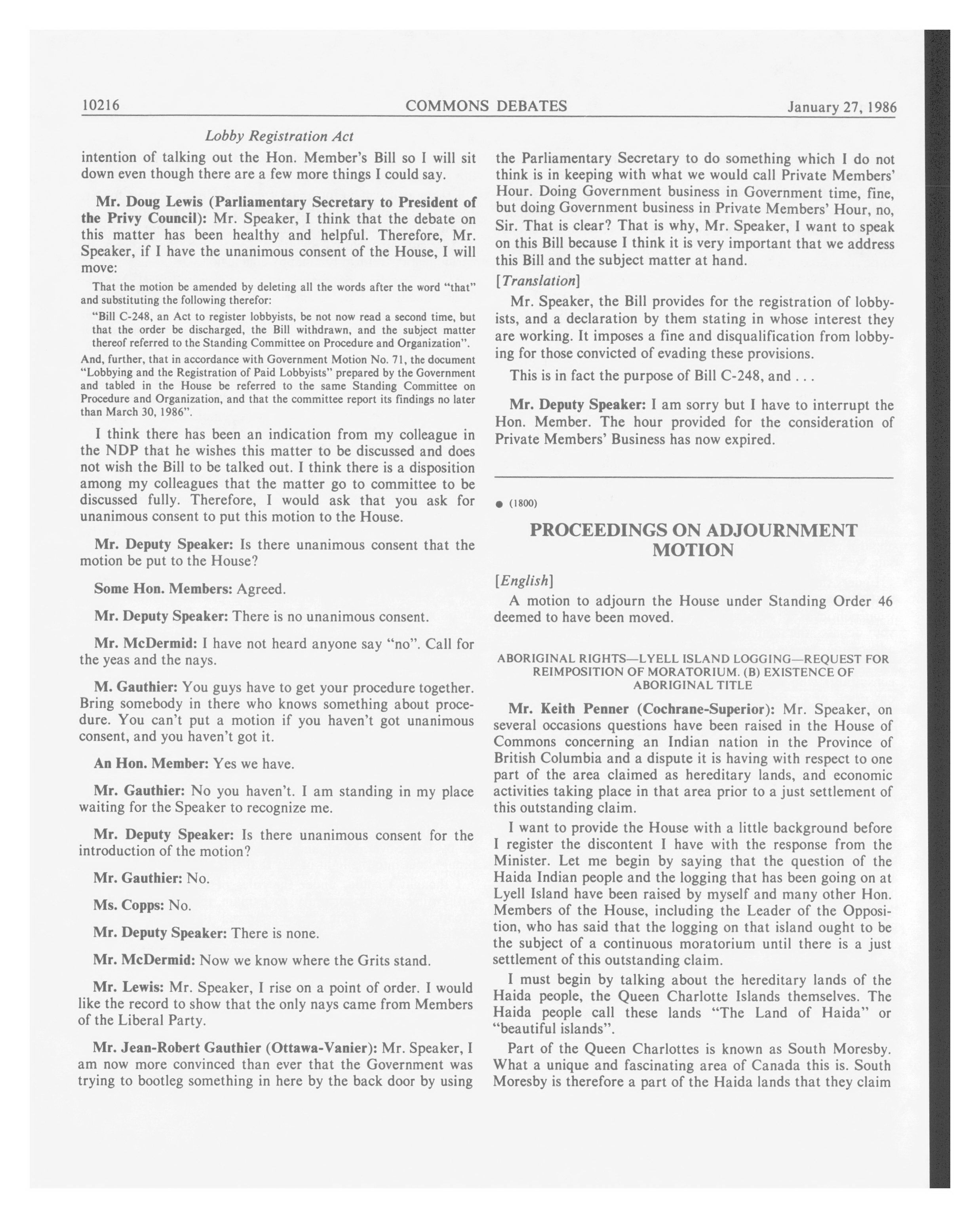 10216 COMMONS DEBATES January 27, 1986

Lobby Registration Act

intention of talking out the Hon. Member's Bill so I will sit down even though there are a few more things I could say.

Mr. Doug Lewis (Parliamentary Secretary to President of the Privy Council): Mr. Speaker, I think that the debate on this matter has been healthy and helpful. Therefore, Mr. Speaker, if I have the unanimous consent of the House, I will move:

That the motion be amended by deleting all the words after the word "that" and substituting the following therefor:

"Bill C-248, an Act to register lobbyists, be not now read a second time, but that the order be discharged, the Bill withdrawn, and the subject matter thereof referred to the Standing Committee on Procedure and Organization".

And, further, that in accordance with Government Motion No. 71, the document "Lobbying and the Registration of Paid Lobbyists" prepared by the Government and tabled in the House be referred to the same Standing Committee on Procedure and Organization, and that the committee report its findings no later than March 30, 1986".

I think there has been an indication from my colleague in the NDP that he wishes this matter to be discussed and does not wish the Bill to be talked out. I think there is a disposition among my colleagues that the matter go to committee to be discussed fully. Therefore, I would ask that you ask for unanimous consent to put this motion to the House.

Mr. Deputy Speaker: Is there unanimous consent that the motion be put to the House?

Some Hon. Members: Agreed.

Mr. Deputy Speaker: There is no unanimous consent.

Mr. McDermid: I have not heard anyone say "no". Call for the yeas and the nays.

M. Gauthier: You guys have to get your procedure together. Bring somebody in there who knows something about procedure. You can't put a motion if you haven't got unanimous consent, and you haven't got it.

An Hon. Member: Yes we have.

Mr. Gauthier: No you haven't. I am standing in my place waiting for the Speaker to recognize me.

Mr. Deputy Speaker: Is there unanimous consent for the introduction of the motion?

Mr. Gauthier: No.

Ms. Copps: No.

Mr. Deputy Speaker: There is none.

Mr. McDermid: Now we know where the Grits stand.

Mr. Lewis: Mr. Speaker, I rise on a point of order. I would like the record to show that the only nays came from Members of the Liberal Party.

Mr. Jean-Robert Gauthier (Ottawa-Vanier): Mr. Speaker, I am now more convinced than ever that the Government was trying to bootleg something in here by the back door by using the Parliamentary Secretary to do something which I do not think is in keeping with what we would call Private Members' Hour. Doing Government business in Government time, fine, but doing Government business in Private Members' Hour, no, Sir. That is clear? That is why, Mr. Speaker, I want to speak on this Bill because I think it is very important that we address this Bill and the subject matter at hand.

[Translation]

Mr. Speaker, the Bill provides for the registration of lobbyists, and a declaration by them stating in whose interest they are working. It imposes a fine and disqualification from lobbying for those convicted of evading these provisions.

This is in fact the purpose of Bill C-248, and . . .

Mr. Deputy Speaker: I am sorry but I have to interrupt the Hon. Member. The hour provided for the consideration of Private Members' Business has now expired.

● (1800)

PROCEEDINGS ON ADJOURNMENT MOTION

[English]

A motion to adjourn the House under Standing Order 46 deemed to have been moved.

ABORIGINAL RIGHTS—LYELL ISLAND LOGGING—REQUEST FOR REIMPOSITION OF MORATORIUM. (B) EXISTENCE OF ABORIGINAL TITLE

Mr. Keith Penner (Cochrane-Superior): Mr. Speaker, on several occasions questions have been raised in the House of Commons concerning an Indian nation in the Province of British Columbia and a dispute it is having with respect to one part of the area claimed as hereditary lands, and economic activities taking place in that area prior to a just settlement of this outstanding claim.

I want to provide the House with a little background before I register the discontent I have with the response from the Minister. Let me begin by saying that the question of the Haida Indian people and the logging that has been going on at Lyell Island have been raised by myself and many other Hon. Members of the House, including the Leader of the Opposition, who has said that the logging on that island ought to be the subject of a continuous moratorium until there is a just settlement of this outstanding claim.

I must begin by talking about the hereditary lands of the Haida people, the Queen Charlotte Islands themselves. The Haida people call these lands "The Land of Haida" or "beautiful islands".

Part of the Queen Charlottes is known as South Moresby. What a unique and fascinating area of Canada this is. South Moresby is therefore a part of the Haida lands that they claim